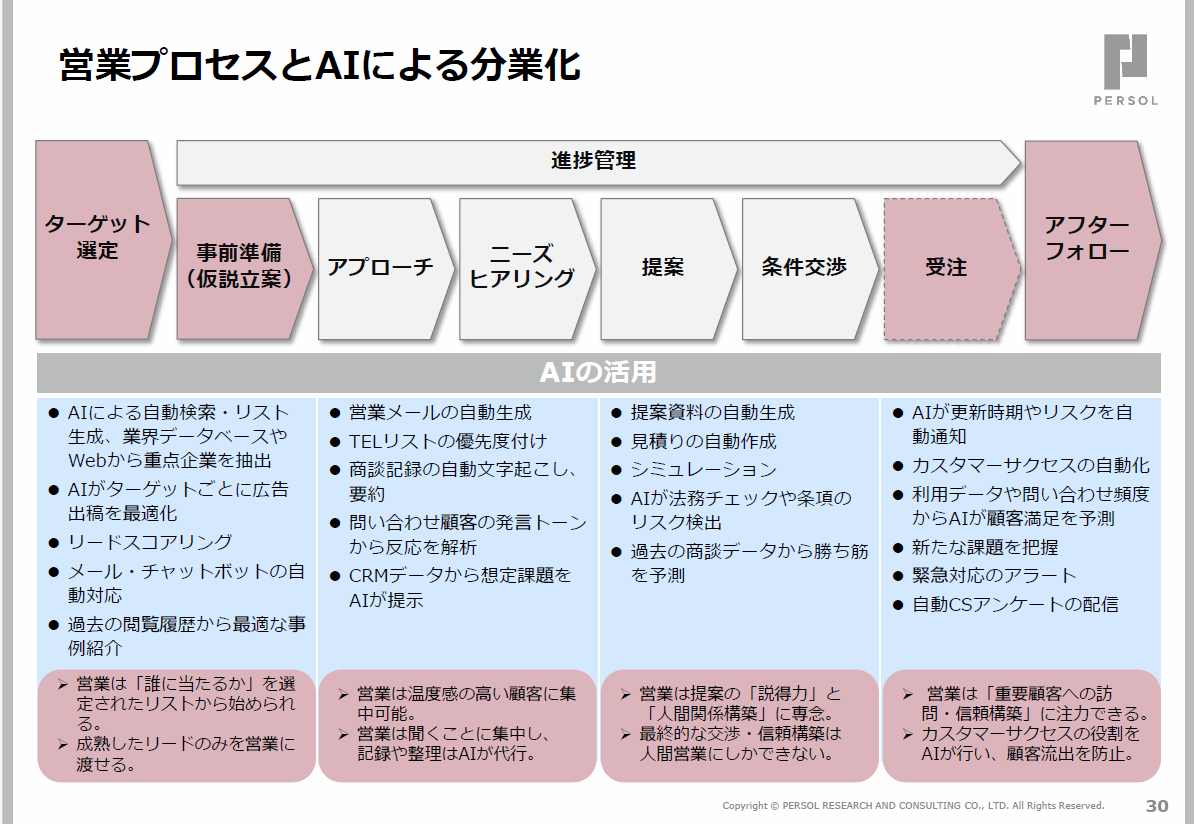 営業プロセスとAIによる分業化

PERSOL

進捗管理

ターゲット選定

事前準備（仮説立案）

アプローチ

ニーズヒアリング

提案

条件交渉

受注

アフターフォロー

AIの活用

● AIによる自動検索・リスト生成、業界データベースやWebから重点企業を抽出
● AIがターゲットごとに広告出稿を最適化
● リードスコアリング
● メール・チャットボットの自動対応
● 過去の閲覧履歴から最適な事例紹介

➢ 営業は「誰に当たるか」を選定されたリストから始められる。
➢ 成熟したリードのみを営業に渡せる。

● 営業メールの自動生成
● TELリストの優先度付け
● 商談記録の自動文字起こし、要約
● 問い合わせ顧客の発言トーンから反応を解析
● CRMデータから想定課題をAIが提示

➢ 営業は温度感の高い顧客に集中可能。
➢ 営業は聞くことに集中し、記録や整理はAIが代行。

● 提案資料の自動生成
● 見積りの自動作成
● シミュレーション
● AIが法務チェックや条項のリスク検出
● 過去の商談データから勝ち筋を予測

➢ 営業は提案の「説得力」と「人間関係構築」に専念。
➢ 最終的な交渉・信頼構築は人間営業にしかできない。

● AIが更新時期やリスクを自動通知
● カスタマーサクセスの自動化
● 利用データや問い合わせ頻度からAIが顧客満足を予測
● 新たな課題を把握
● 緊急対応のアラート
● 自動CSアンケートの配信

➢ 営業は「重要顧客への訪問・信頼構築」に注力できる。
➢ カスタマーサクセスの役割をAIが行い、顧客流出を防止。

Copyright © PERSOL RESEARCH AND CONSULTING CO., LTD. All Rights Reserved. 30